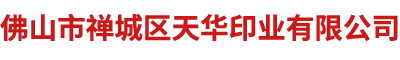 佛山市禅城区天华印业有限公司